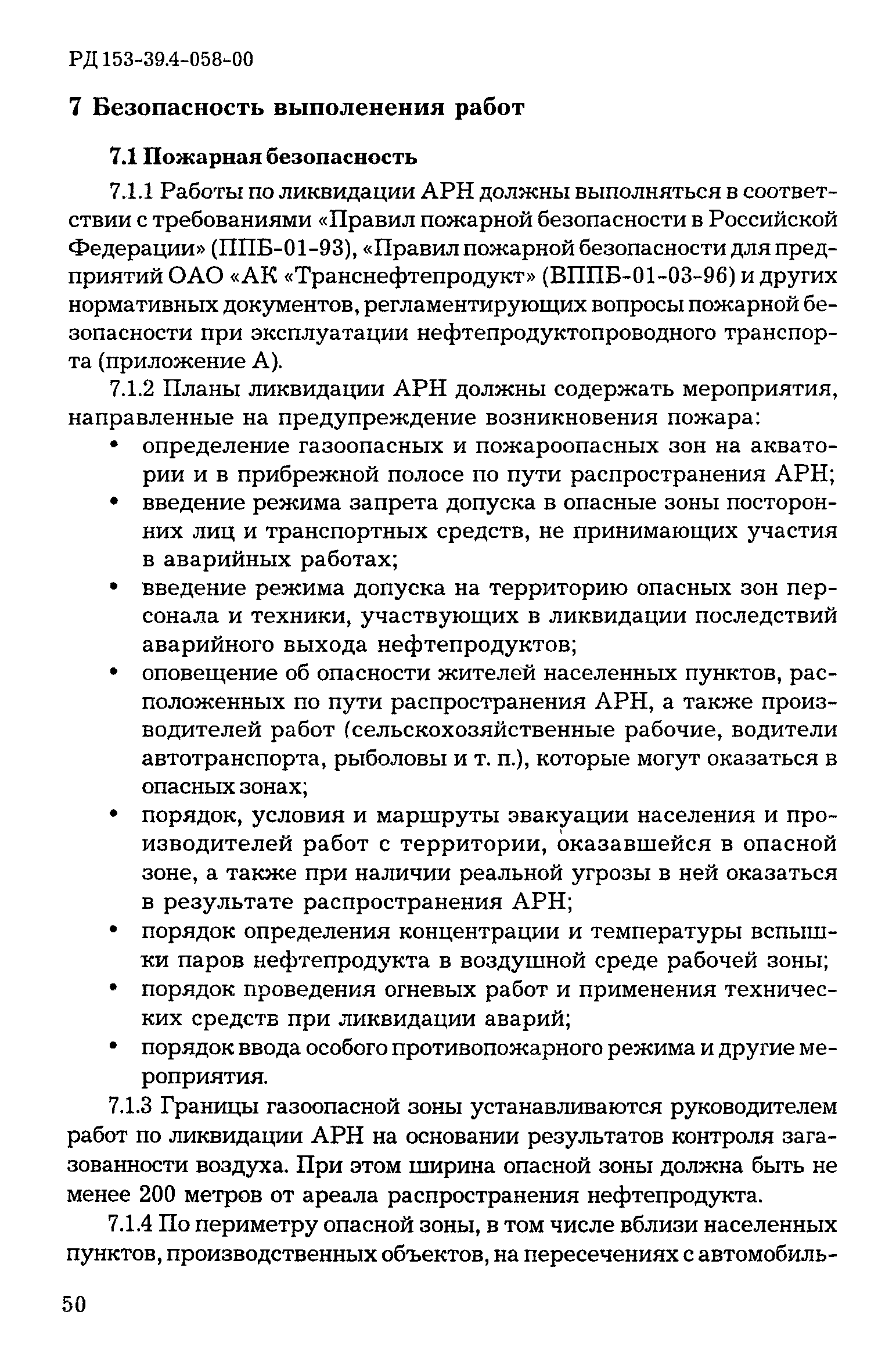 РД 153-39.4-058-00

7 Безопасность выполенения работ

7.1 Пожарная безопасность

7.1.1 Работы по ликвидации АРН должны выполняться в соответствии с требованиями «Правил пожарной безопасности в Российской Федерации» (ППБ-01-93), «Правил пожарной безопасности для предприятий ОАО «АК «Транснефтепродукт» (ВППБ-01-03-96) и других нормативных документов, регламентирующих вопросы пожарной безопасности при эксплуатации нефтепродуктопроводного транспорта (приложение А).

7.1.2 Планы ликвидации АРН должны содержать мероприятия, направленные на предупреждение возникновения пожара:
• определение газоопасных и пожароопасных зон на акватории и в прибрежной полосе по пути распространения АРН;
• введение режима запрета допуска в опасные зоны посторонних лиц и транспортных средств, не принимающих участия в аварийных работах;
• введение режима допуска на территорию опасных зон персонала и техники, участвующих в ликвидации последствий аварийного выхода нефтепродуктов;
• оповещение об опасности жителей населенных пунктов, расположенных по пути распространения АРН, а также производителей работ (сельскохозяйственные рабочие, водители автотранспорта, рыболовы и т. п.), которые могут оказаться в опасных зонах;
• порядок, условия и маршруты эвакуации населения и производителей работ с территории, оказавшейся в опасной зоне, а также при наличии реальной угрозы в ней оказаться в результате распространения АРН;
• порядок определения концентрации и температуры вспышки паров нефтепродукта в воздушной среде рабочей зоны;
• порядок проведения огневых работ и применения технических средств при ликвидации аварий;
• порядок ввода особого противопожарного режима и другие мероприятия.

7.1.3 Границы газоопасной зоны устанавливаются руководителем работ по ликвидации АРН на основании результатов контроля загазованности воздуха. При этом ширина опасной зоны должна быть не менее 200 метров от ареала распространения нефтепродукта.

7.1.4 По периметру опасной зоны, в том числе вблизи населенных пунктов, производственных объектов, на пересечениях с автомобиль-

50